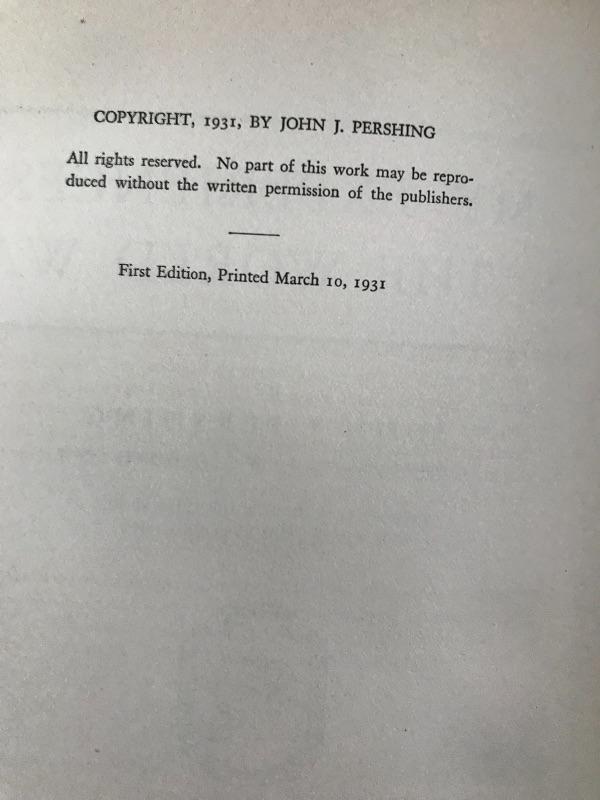 COPYRIGHT, 1931, BY JOHN J. PERSHING

All rights reserved. No part of this work may be reproduced without the written permission of the publishers.

First Edition, Printed March 10, 1931